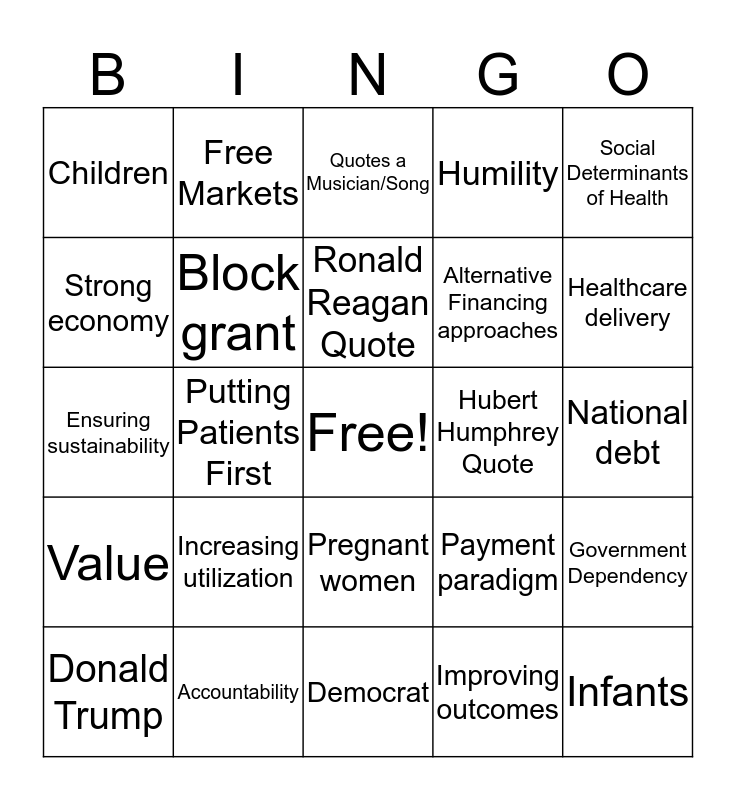 | B | I | N | G | O |
|---|---|---|---|---|
| Children | Free Markets | Quotes a Musician/Song | Humility | Social Determinants of Health |
| Strong economy | Block grant | Ronald Reagan Quote | Alternative Financing approaches | Healthcare delivery |
| Ensuring sustainability | Putting Patients First | Free! | Hubert Humphrey Quote | National debt |
| Value | Increasing utilization | Pregnant women | Payment paradigm | Government Dependency |
| Donald Trump | Accountability | Democrat | Improving outcomes | Infants |